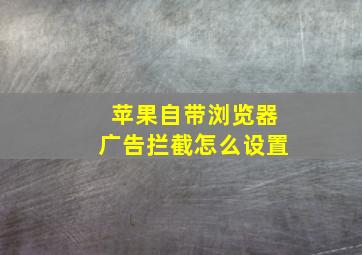 苹果自带浏览器
广告拦截怎么设置